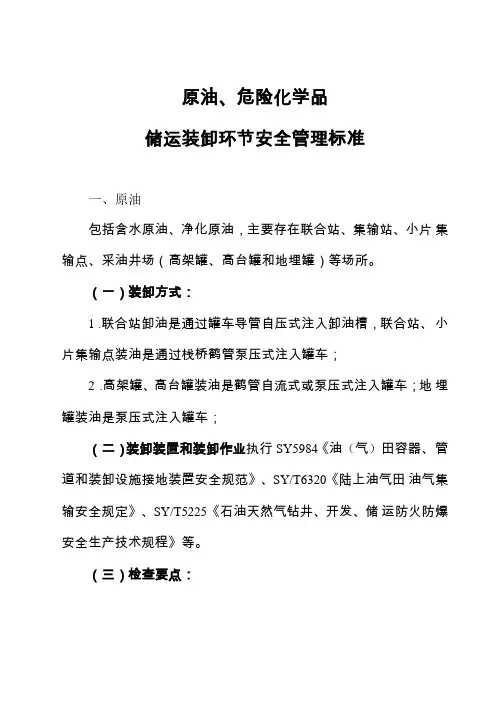 原油、危险化学品

储运装卸环节安全管理标准

一、原油

包括含水原油、净化原油，主要存在联合站、集输站、小片集输点、采油井场（高架罐、高台罐和地埋罐）等场所。

（一）装卸方式：

1.联合站卸油是通过罐车导管自压式注入卸油槽，联合站、小片集输点装油是通过栈桥鹤管泵压式注入罐车；

2.高架罐、高台罐装油是鹤管自流式或泵压式注入罐车；地埋罐装油是泵压式注入罐车；

（二）装卸装置和装卸作业执行 SY5984《油（气）田容器、管道和装卸设施接地装置安全规范》、SY/T6320《陆上油气田油气集输安全规定》、SY/T5225《石油天然气钻井、开发、储运防火防爆安全生产技术规程》等。

（三）检查要点：